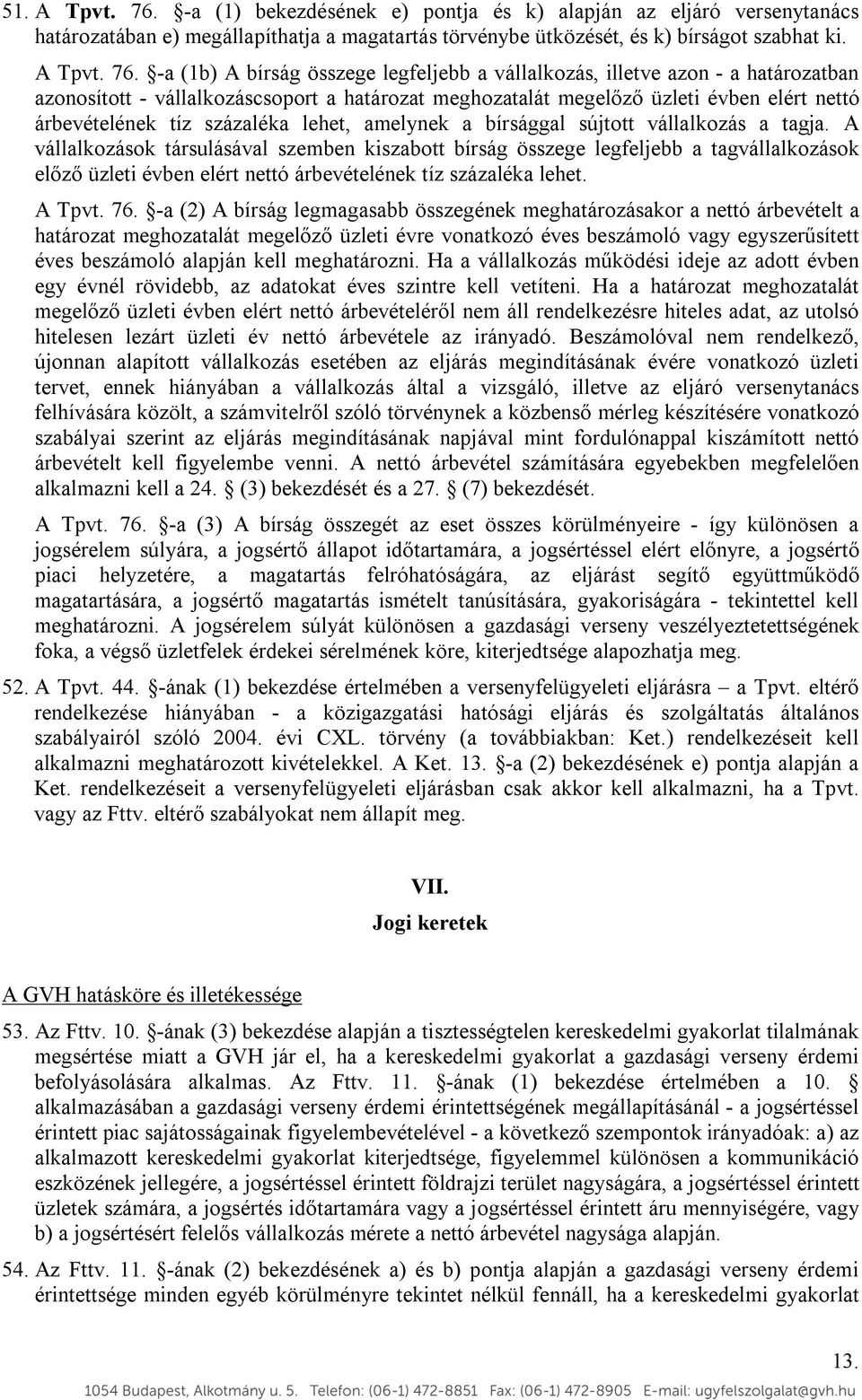 51. A Tpvt. 76. §-a (1) bekezdésének e) pontja és k) alapján az eljáró versenytanács határozatában e) megállapíthatja a magatartás törvénybe ütközését, és k) bírságot szabhat ki.

A Tpvt. 76. §-a (1b) A bírság összege legfeljebb a vállalkozás, illetve azon - a határozatban azonosított - vállalkozáscsoport a határozat meghozatalát megelőző üzleti évben elért nettó árbevételének tíz százaléka lehet, amelynek a bírsággal sújtott vállalkozás a tagja. A vállalkozások társulásával szemben kiszabott bírság összege legfeljebb a tagvállalkozások előző üzleti évben elért nettó árbevételének tíz százaléka lehet.

A Tpvt. 76. §-a (2) A bírság legmagasabb összegének meghatározásakor a nettó árbevételt a határozat meghozatalát megelőző üzleti évre vonatkozó éves beszámoló vagy egyszerűsített éves beszámoló alapján kell meghatározni. Ha a vállalkozás működési ideje az adott évben egy évnél rövidebb, az adatokat éves szintre kell vetíteni. Ha a határozat meghozatalát megelőző üzleti évben elért nettó árbevételéről nem áll rendelkezésre hiteles adat, az utolsó hitelesen lezárt üzleti év nettó árbevétele az irányadó. Beszámolóval nem rendelkező, újonnan alapított vállalkozás esetében az eljárás megindításának évére vonatkozó üzleti tervet, ennek hiányában a vállalkozás által a vizsgáló, illetve az eljáró versenytanács felhívására közölt, a számvitelről szóló törvénynek a közbenső mérleg készítésére vonatkozó szabályai szerint az eljárás megindításának napjával mint fordulónappal kiszámított nettó árbevételt kell figyelembe venni. A nettó árbevétel számítására egyebekben megfelelően alkalmazni kell a 24. § (3) bekezdését és a 27. § (7) bekezdését.

A Tpvt. 76. §-a (3) A bírság összegét az eset összes körülményeire - így különösen a jogsérelem súlyára, a jogsértő állapot időtartamára, a jogsértéssel elért előnyre, a jogsértő piaci helyzetére, a magatartás felróhatóságára, az eljárást segítő együttműködő magatartására, a jogsértő magatartás ismételt tanúsítására, gyakoriságára - tekintettel kell meghatározni. A jogsérelem súlyát különösen a gazdasági verseny veszélyeztetettségének foka, a végső üzletfelek érdekei sérelmének köre, kiterjedtsége alapozhatja meg.

52. A Tpvt. 44. §-ának (1) bekezdése értelmében a versenyfelügyeleti eljárásra – a Tpvt. eltérő rendelkezése hiányában - a közigazgatási hatósági eljárás és szolgáltatás általános szabályairól szóló 2004. évi CXL. törvény (a továbbiakban: Ket.) rendelkezéseit kell alkalmazni meghatározott kivételekkel. A Ket. 13. §-a (2) bekezdésének e) pontja alapján a Ket. rendelkezéseit a versenyfelügyeleti eljárásban csak akkor kell alkalmazni, ha a Tpvt. vagy az Fttv. eltérő szabályokat nem állapít meg.

VII.
Jogi keretek

A GVH hatásköre és illetékessége

53. Az Fttv. 10. §-ának (3) bekezdése alapján a tisztességtelen kereskedelmi gyakorlat tilalmának megsértése miatt a GVH jár el, ha a kereskedelmi gyakorlat a gazdasági verseny érdemi befolyásolására alkalmas. Az Fttv. 11. §-ának (1) bekezdése értelmében a 10. § alkalmazásában a gazdasági verseny érdemi érintettségének megállapításánál - a jogsértéssel érintett piac sajátosságainak figyelembevételével - a következő szempontok irányadóak: a) az alkalmazott kereskedelmi gyakorlat kiterjedtsége, figyelemmel különösen a kommunikáció eszközének jellegére, a jogsértéssel érintett földrajzi terület nagyságára, a jogsértéssel érintett üzletek számára, a jogsértés időtartamára vagy a jogsértéssel érintett áru mennyiségére, vagy b) a jogsértésért felelős vállalkozás mérete a nettó árbevétel nagysága alapján.

54. Az Fttv. 11. §-ának (2) bekezdésének a) és b) pontja alapján a gazdasági verseny érdemi érintettsége minden egyéb körülményre tekintet nélkül fennáll, ha a kereskedelmi gyakorlat

13.

1054 Budapest, Alkotmány u. 5. Telefon: (06-1) 472-8851 Fax: (06-1) 472-8905 E-mail: ugyfelszolgalat@gvh.hu